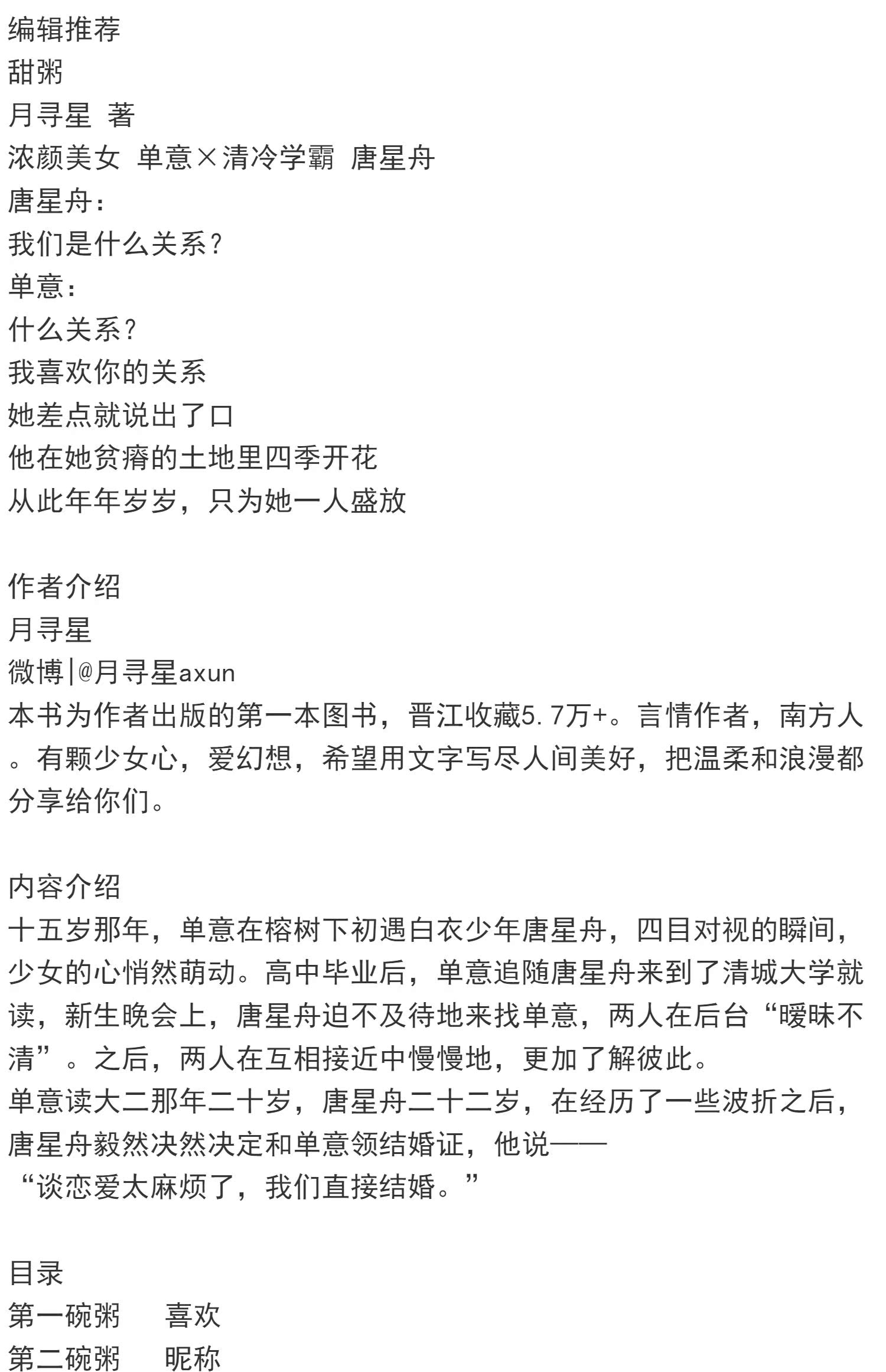 编辑推荐
甜粥
月寻星 著
浓颜美女 单意×清冷学霸 唐星舟
唐星舟：
我们是什么关系？
单意：
什么关系？
我喜欢你的关系
她差点就说出了口
他在她贫瘠的土地里四季开花
从此年年岁岁，只为她一人盛放

作者介绍
月寻星
微博|@月寻星axun
本书为作者出版的第一本图书，晋江收藏5.7万+。言情作者，南方人。有颗少女心，爱幻想，希望用文字写尽人间美好，把温柔和浪漫都分享给你们。

内容介绍
十五岁那年，单意在榕树下初遇白衣少年唐星舟，四目对视的瞬间，少女的心悄然萌动。高中毕业后，单意追随唐星舟来到了清城大学就读，新生晚会上，唐星舟迫不及待地来找单意，两人在后台“暧昧不清”。之后，两人在互相接近中慢慢地，更加了解彼此。
单意读大二那年二十岁，唐星舟二十二岁，在经历了一些波折之后，唐星舟毅然决然决定和单意领结婚证，他说——
“谈恋爱太麻烦了，我们直接结婚。”

目录
第一碗粥 喜欢
第二碗粥 昵称